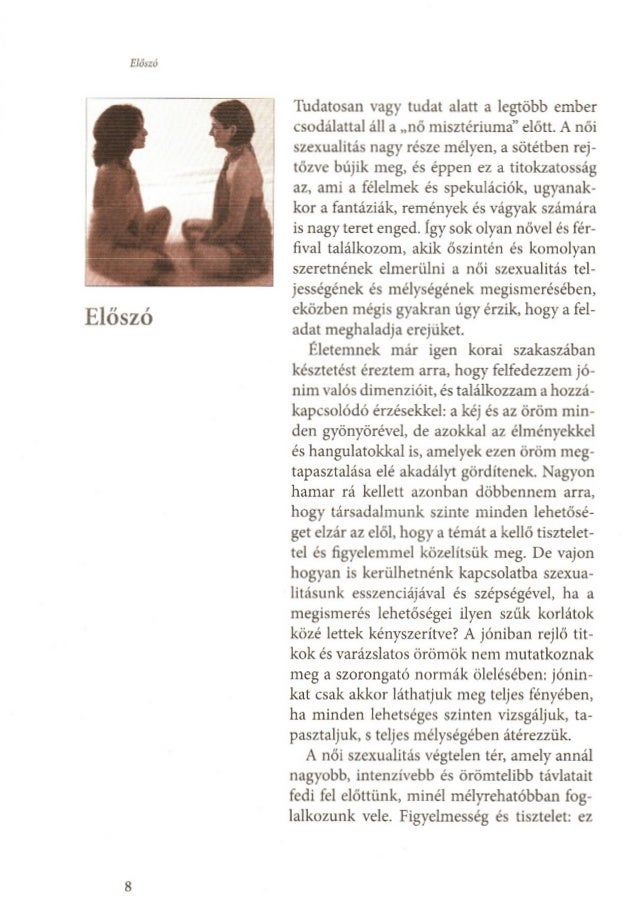 Előszó

Előszó

Tudatosan vagy tudat alatt a legtöbb ember csodálattal áll a „nő misztériuma" előtt. A női szexualitás nagy része mélyen, a sötétben rejtőzve bújik meg, és éppen ez a titokzatosság az, ami a félelmek és spekulációk, ugyanakkor a fantáziák, remények és vágyak számára is nagy teret enged. Így sok olyan nővel és férfival találkozom, akik őszintén és komolyan szeretnének elmerülni a női szexualitás teljességének és mélységének megismerésében, eközben mégis gyakran úgy érzik, hogy a feladat meghaladja erejüket.

Életemnek már igen korai szakaszában késztetést éreztem arra, hogy felfedezzem jónim valós dimenzióit, és találkozzam a hozzákapcsolódó érzésekkel: a kéj és az öröm minden gyönyörével, de azokkal az élményekkel és hangulatokkal is, amelyek ezen öröm megtapasztalása elé akadályt gördítenek. Nagyon hamar rá kellett azonban döbbennem arra, hogy társadalmunk szinte minden lehetőséget elzár az elől, hogy a témát a kellő tisztelettel és figyelemmel közelítsük meg. De vajon hogyan is kerülhetnénk kapcsolatba szexualitásunk esszenciájával és szépségével, ha a megismerés lehetőségei ilyen szűk korlátok közé lettek kényszerítve? A jóniban rejlő titkok és varázslatos örömök nem mutatkoznak meg a szorongató normák ölelésében: jóninkat csak akkor láthatjuk meg teljes fényében, ha minden lehetséges szinten vizsgáljuk, tapasztaljuk, s teljes mélységében átérezzük.

A női szexualitás végtelen tér, amely annál nagyobb, intenzívebb és örömtelibb távlatait fedi fel előttünk, minél mélyrehatóbban foglalkozunk vele. Figyelmesség és tisztelet: ez

8